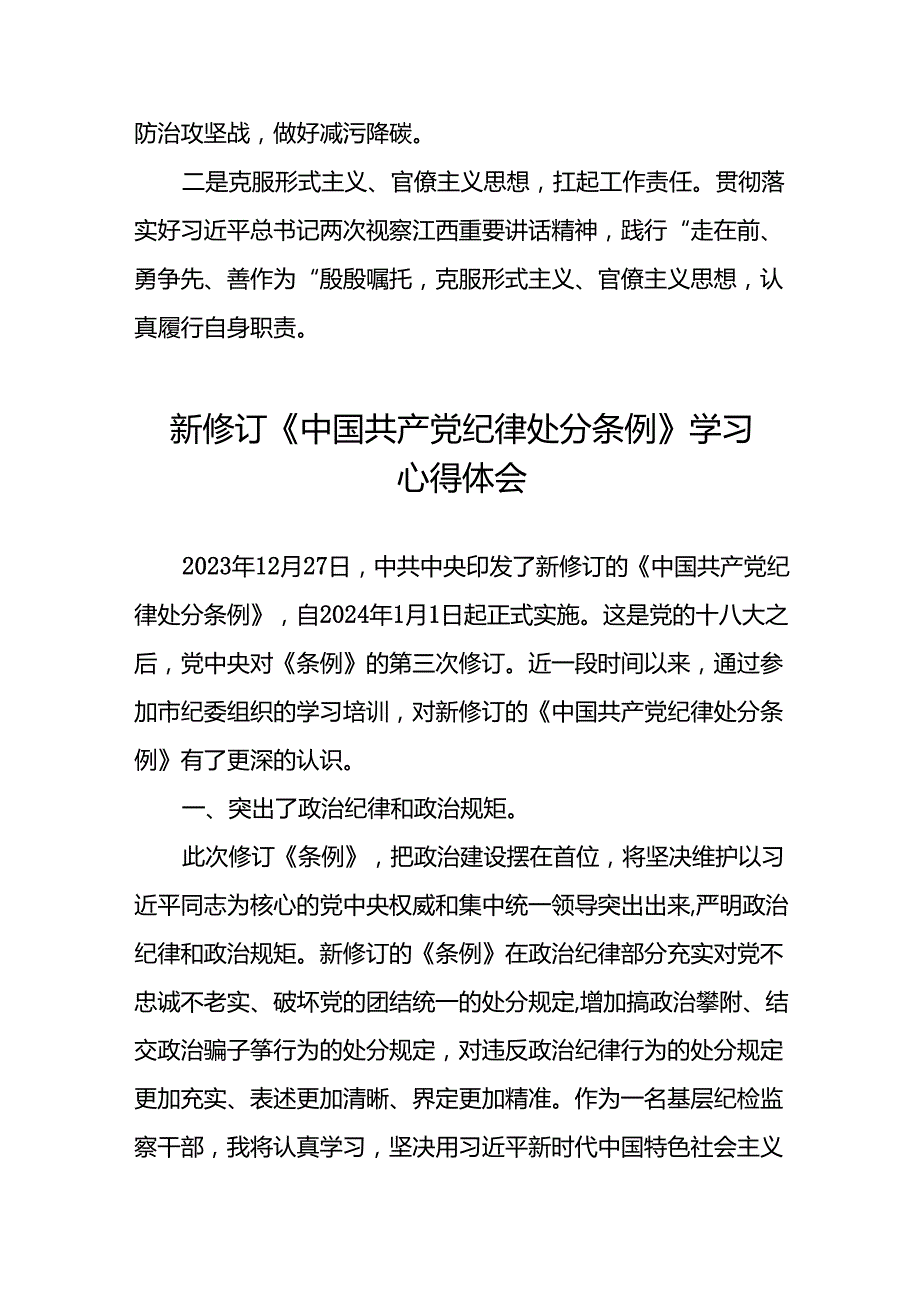 防治攻坚战，做好减污降碳。

二是克服形式主义、官僚主义思想，扛起工作责任。贯彻落实好习近平总书记两次视察江西重要讲话精神，践行“走在前、勇争先、善作为“殷殷嘱托，克服形式主义、官僚主义思想，认真履行自身职责。

新修订《中国共产党纪律处分条例》学习心得体会

2023年12月27日，中共中央印发了新修订的《中国共产党纪律处分条例》，自2024年1月1日起正式实施。这是党的十八大之后，党中央对《条例》的第三次修订。近一段时间以来，通过参加市纪委组织的学习培训，对新修订的《中国共产党纪律处分条例》有了更深的认识。

一、突出了政治纪律和政治规矩。

此次修订《条例》，把政治建设摆在首位，将坚决维护以习近平同志为核心的党中央权威和集中统一领导突出出来,严明政治纪律和政治规矩。新修订的《条例》在政治纪律部分充实对党不忠诚不老实、破坏党的团结统一的处分规定,增加搞政治攀附、结交政治骗子等行为的处分规定，对违反政治纪律行为的处分规定更加充实、表述更加清晰、界定更加精准。作为一名基层纪检监察干部，我将认真学习，坚决用习近平新时代中国特色社会主义